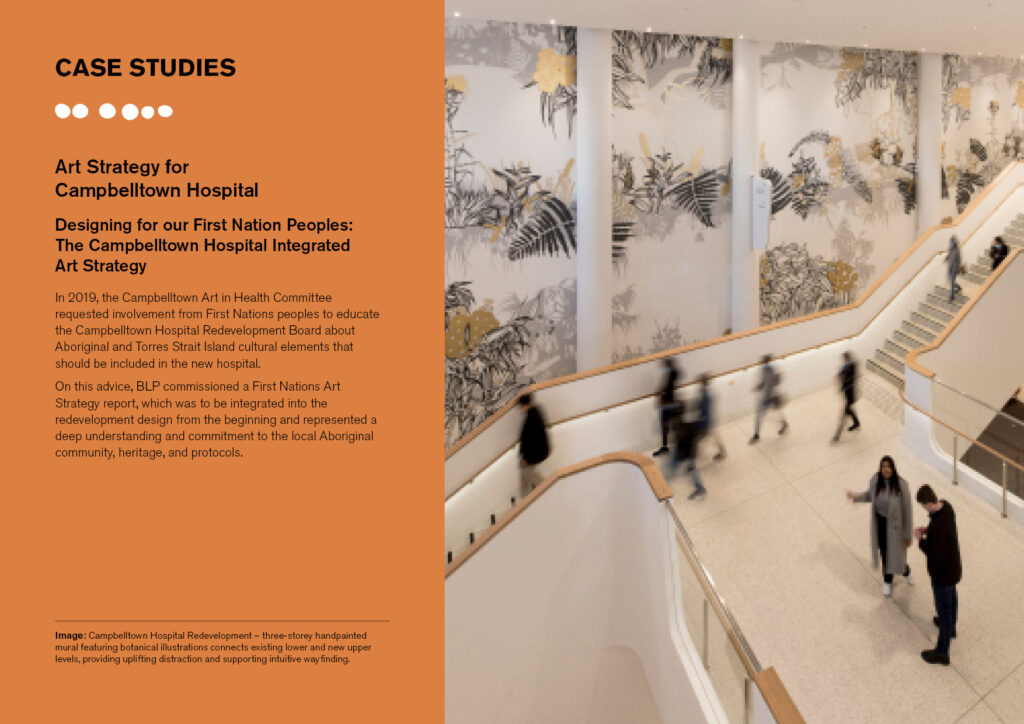 CASE STUDIES

Art Strategy for Campbelltown Hospital

Designing for our First Nation Peoples: The Campbelltown Hospital Integrated Art Strategy

In 2019, the Campbelltown Art in Health Committee requested involvement from First Nations peoples to educate the Campbelltown Hospital Redevelopment Board about Aboriginal and Torres Strait Island cultural elements that should be included in the new hospital.

On this advice, BLP commissioned a First Nations Art Strategy report, which was to be integrated into the redevelopment design from the beginning and represented a deep understanding and commitment to the local Aboriginal community, heritage, and protocols.

Image: Campbelltown Hospital Redevelopment – three-storey handpainted mural featuring botanical illustrations connects existing lower and new upper levels, providing uplifting distraction and supporting intuitive wayfinding.